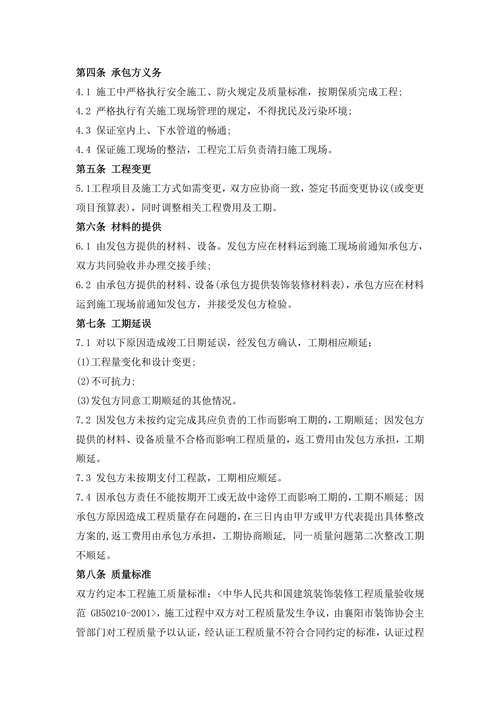 第四条 承包方义务

4.1 施工中严格执行安全施工、防火规定及质量标准，按期保质完成工程；

4.2 严格执行有关施工现场管理的规定，不得扰民及污染环境；

4.3 保证室内上、下水管道的畅通；

4.4 保证施工现场的整洁，工程完工后负责清扫施工现场。

第五条 工程变更

5.1工程项目及施工方式如需变更，双方应协商一致，签定书面变更协议(或变更项目预算表)，同时调整相关工程费用及工期。

第六条 材料的提供

6.1 由发包方提供的材料、设备。发包方应在材料运到施工现场前通知承包方，双方共同验收并办理交接手续；

6.2 由承包方提供的材料、设备(承包方提供装饰装修材料表)，承包方应在材料运到施工现场前通知发包方，并接受发包方检验。

第七条 工期延误

7.1 对以下原因造成竣工日期延误，经发包方确认，工期相应顺延：

(1)工程量变化和设计变更；

(2)不可抗力；

(3)发包方同意工期顺延的其他情况。

7.2 因发包方未按约定完成其应负责的工作而影响工期的，工期顺延；因发包方提供的材料、设备质量不合格而影响工程质量的，返工费用由发包方承担，工期顺延。

7.3 发包方未按期支付工程款，工期相应顺延。

7.4 因承包方责任不能按期开工或无故中途停工而影响工期的，工期不顺延；因承包方原因造成工程质量存在问题的，在三日内由甲方或甲方代表提出具体整改方案的，返工费用由承包方承担，工期协商顺延，同一质量问题第二次整改工期不顺延。

第八条 质量标准

双方约定本工程施工质量标准：<中华人民共和国建筑装饰装修工程质量验收规范 GB50210-2001>，施工过程中双方对工程质量发生争议，由襄阳市装饰协会主管部门对工程质量予以认证，经认证工程质量不符合合同约定的标准，认证过程